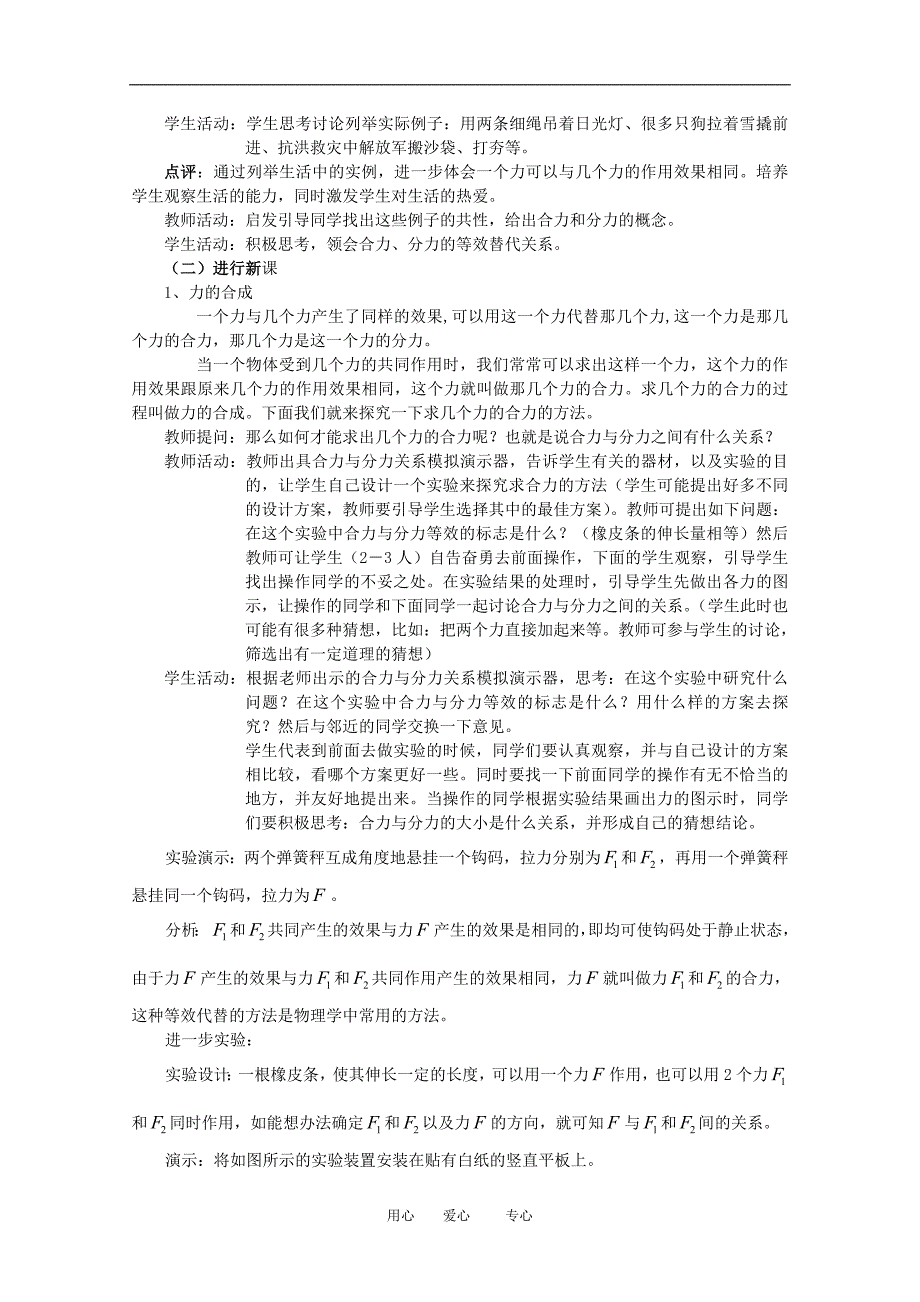 学生活动：学生思考讨论列举实际例子：用两条细绳吊着日光灯、很多只狗拉着雪撬前进、抗洪救灾中解放军搬沙袋、打夯等。

点评：通过列举生活中的实例，进一步体会一个力可以与几个力的作用效果相同。培养学生观察生活的能力，同时激发学生对生活的热爱。

教师活动：启发引导同学找出这些例子的共性，给出合力和分力的概念。

学生活动：积极思考，领会合力、分力的等效替代关系。

（二）进行新课

1、力的合成

一个力与几个力产生了同样的效果,可以用这一个力代替那几个力,这一个力是那几个力的合力，那几个力是这一个力的分力。

当一个物体受到几个力的共同作用时，我们常常可以求出这样一个力，这个力的作用效果跟原来几个力的作用效果相同，这个力就叫做那几个力的合力。求几个力的合力的过程叫做力的合成。下面我们就来探究一下求几个力的合力的方法。

教师提问：那么如何才能求出几个力的合力呢？也就是说合力与分力之间有什么关系？

教师活动：教师出具合力与分力关系模拟演示器，告诉学生有关的器材，以及实验的目的，让学生自己设计一个实验来探究求合力的方法（学生可能提出好多不同的设计方案，教师要引导学生选择其中的最佳方案）。教师可提出如下问题：在这个实验中合力与分力等效的标志是什么？（橡皮条的伸长量相等）然后教师可让学生（2－3人）自告奋勇去前面操作，下面的学生观察，引导学生找出操作同学的不妥之处。在实验结果的处理时，引导学生先做出各力的图示，让操作的同学和下面同学一起讨论合力与分力之间的关系。（学生此时也可能有很多种猜想，比如：把两个力直接加起来等。教师可参与学生的讨论，筛选出有一定道理的猜想）

学生活动：根据老师出示的合力与分力关系模拟演示器，思考：在这个实验中研究什么问题？在这个实验中合力与分力等效的标志是什么？用什么样的方案去探究？然后与邻近的同学交换一下意见。

学生代表到前面去做实验的时候，同学们要认真观察，并与自己设计的方案相比较，看哪个方案更好一些。同时要找一下前面同学的操作有无不恰当的地方，并友好地提出来。当操作的同学根据实验结果画出力的图示时，同学们要积极思考：合力与分力的大小是什么关系，并形成自己的猜想结论。

实验演示：两个弹簧秤互成角度地悬挂一个钩码，拉力分别为$F_1$和$F_2$，再用一个弹簧秤悬挂同一个钩码，拉力为$F$。

分析：$F_1$和$F_2$共同产生的效果与力$F$产生的效果是相同的,即均可使钩码处于静止状态,由于力$F$产生的效果与力$F_1$和$F_2$共同作用产生的效果相同，力$F$就叫做力$F_1$和$F_2$的合力，这种等效代替的方法是物理学中常用的方法。

进一步实验：

实验设计：一根橡皮条，使其伸长一定的长度，可以用一个力$F$作用，也可以用2个力$F_1$和$F_2$同时作用，如能想办法确定$F_1$和$F_2$以及力$F$的方向，就可知$F$与$F_1$和$F_2$间的关系。

演示：将如图所示的实验装置安装在贴有白纸的竖直平板上。

用心 爱心 专心